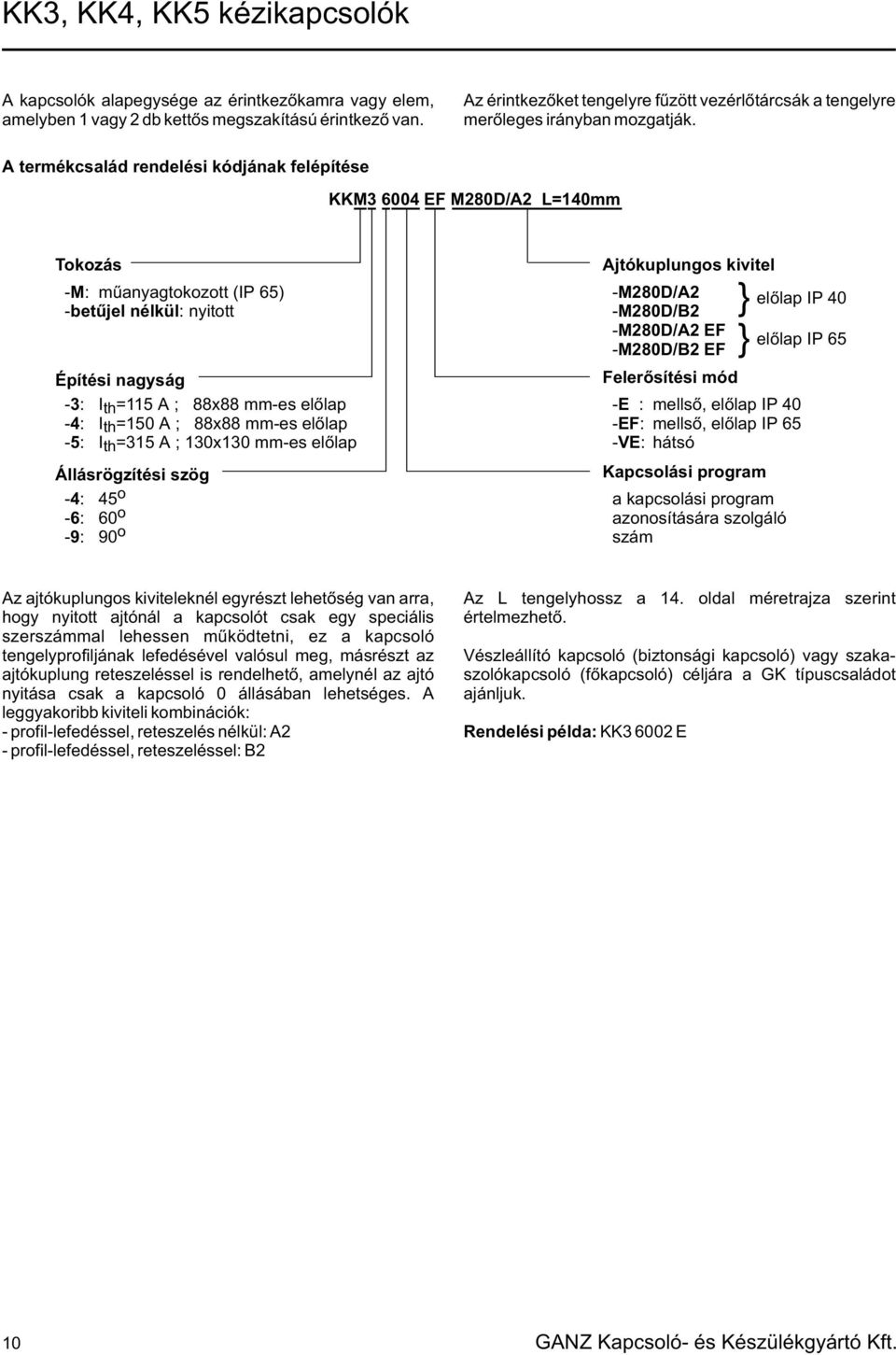 KK3, KK4, KK5 kézikapcsolók

A kapcsolók alapegysége az érintkezőkamra vagy elem, amelyben 1 vagy 2 db kettős megszakítású érintkező van.

Az érintkezőket tengelyre fűzött vezérlőtárcsák a tengelyre merőleges irányban mozgatják.

A termékcsalád rendelési kódjának felépítése

KKM3 6004 EF M280D/A2 L=140mm

Tokozás

-M: műanyagtokozott (IP 65)
-betűjel nélkül: nyitott

Építési nagyság

-3: $I_{th}$=115 A ; 88x88 mm-es előlap
-4: $I_{th}$=150 A ; 88x88 mm-es előlap
-5: $I_{th}$=315 A ; 130x130 mm-es előlap

Állásrögzítési szög

-4: $45^o$
-6: $60^o$
-9: $90^o$

Ajtókuplungos kivitel

-M280D/A2
-M280D/B2 } előlap IP 40
-M280D/A2 EF
-M280D/B2 EF } előlap IP 65

Felerősítési mód

-E : mellső, előlap IP 40
-EF: mellső, előlap IP 65
-VE: hátsó

Kapcsolási program

a kapcsolási program azonosítására szolgáló szám

Az ajtókuplungos kiviteleknél egyrészt lehetőség van arra, hogy nyitott ajtónál a kapcsolót csak egy speciális szerszámmal lehessen működtetni, ez a kapcsoló tengelyprofiljának lefedésével valósul meg, másrészt az ajtókuplung reteszeléssel is rendelhető, amelynél az ajtó nyitása csak a kapcsoló 0 állásában lehetséges. A leggyakoribb kiviteli kombinációk:
- profil-lefedéssel, reteszelés nélkül: A2
- profil-lefedéssel, reteszeléssel: B2

Az L tengelyhossz a 14. oldal méretrajza szerint értelmezhető.

Vészleállító kapcsoló (biztonsági kapcsoló) vagy szakaszolókapcsoló (főkapcsoló) céljára a GK típuscsaládot ajánljuk.

Rendelési példa: KK3 6002 E

10

GANZ Kapcsoló- és Készülékgyártó Kft.